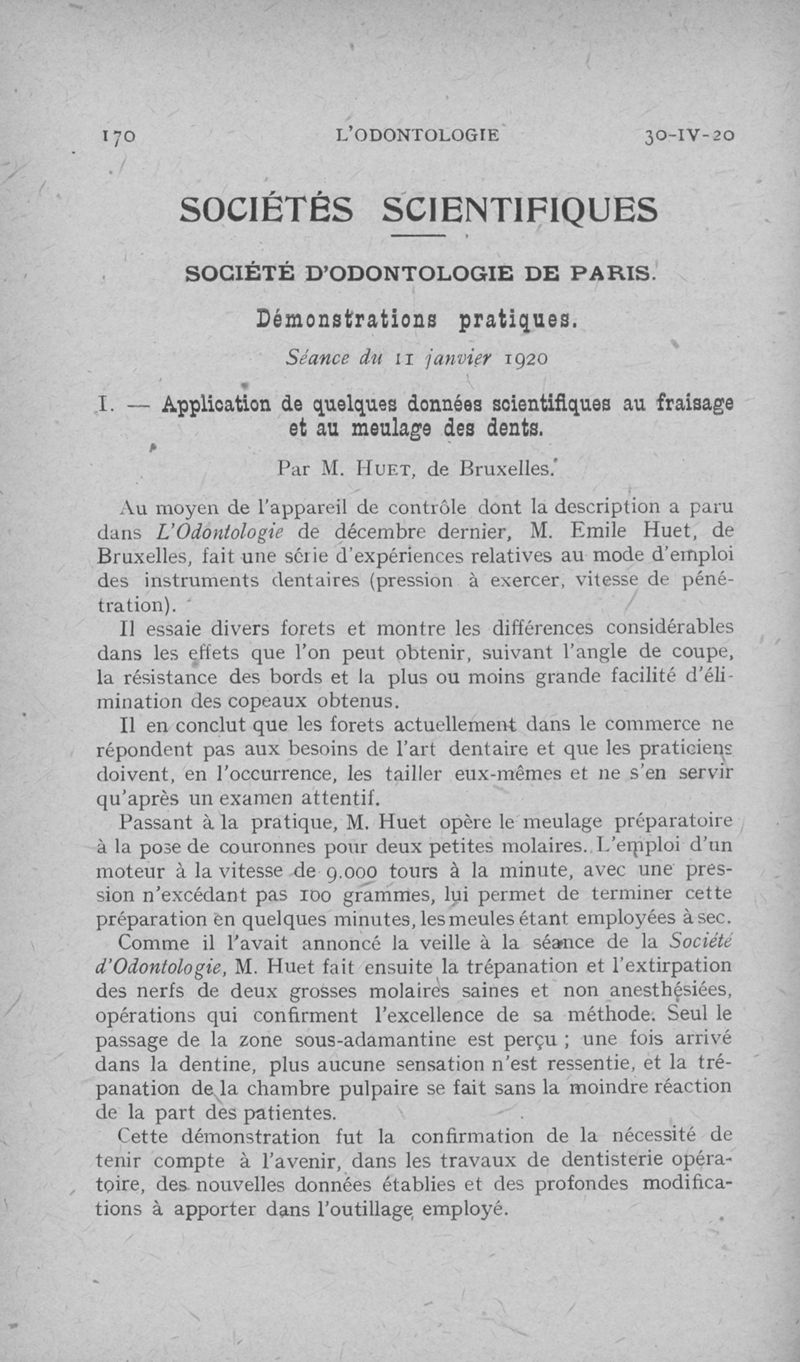 170 L'ODONTOLOGIE 30-IV-20

SOCIÉTÉS SCIENTIFIQUES

SOCIÉTÉ D'ODONTOLOGIE DE PARIS.

Démonstrations pratiques.

Séance du 11 janvier 1920

I. — Application de quelques données scientifiques au fraisage et au meulage des dents.

Par M. Huet, de Bruxelles.

Au moyen de l'appareil de contrôle dont la description a paru dans L'Odontologie de décembre dernier, M. Emile Huet, de Bruxelles, fait une série d'expériences relatives au mode d'emploi des instruments dentaires (pression à exercer, vitesse de pénétration).

Il essaie divers forets et montre les différences considérables dans les effets que l'on peut obtenir, suivant l'angle de coupe, la résistance des bords et la plus ou moins grande facilité d'élimination des copeaux obtenus.

Il en conclut que les forets actuellement dans le commerce ne répondent pas aux besoins de l'art dentaire et que les praticiens doivent, en l'occurrence, les tailler eux-mêmes et ne s'en servir qu'après un examen attentif.

Passant à la pratique, M. Huet opère le meulage préparatoire à la pose de couronnes pour deux petites molaires. L'emploi d'un moteur à la vitesse de 9.000 tours à la minute, avec une pression n'excédant pas 100 grammes, lui permet de terminer cette préparation en quelques minutes, les meules étant employées à sec.

Comme il l'avait annoncé la veille à la séance de la Société d'Odontologie, M. Huet fait ensuite la trépanation et l'extirpation des nerfs de deux grosses molaires saines et non anesthésiées, opérations qui confirment l'excellence de sa méthode. Seul le passage de la zone sous-adamantine est perçu ; une fois arrivé dans la dentine, plus aucune sensation n'est ressentie, et la trépanation de la chambre pulpaire se fait sans la moindre réaction de la part des patientes.

Cette démonstration fut la confirmation de la nécessité de tenir compte à l'avenir, dans les travaux de dentisterie opératoire, des nouvelles données établies et des profondes modifications à apporter dans l'outillage employé.